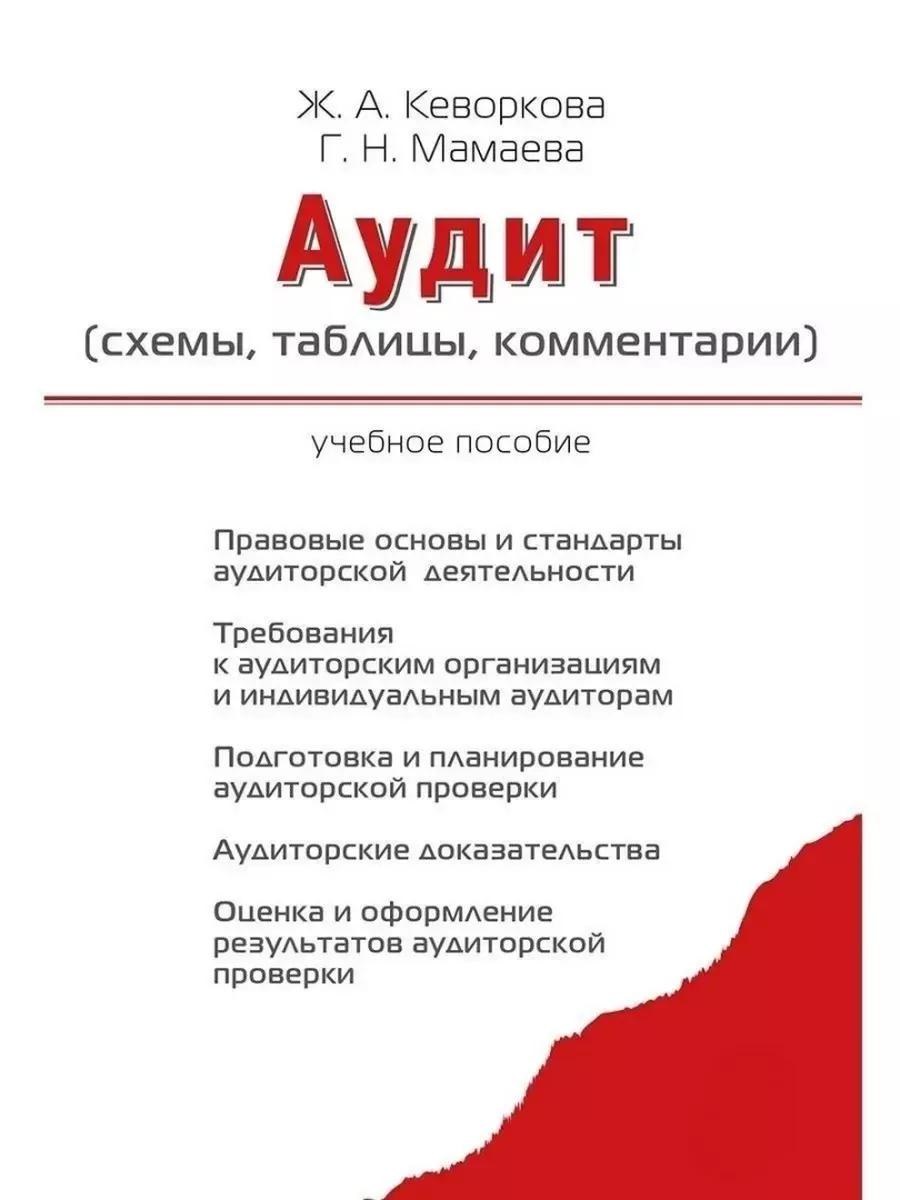 Ж. А. Кеворкова
Г. Н. Мамаева

Аудит

(схемы, таблицы, комментарии)

учебное пособие

Правовые основы и стандарты аудиторской деятельности

Требования к аудиторским организациям и индивидуальным аудиторам

Подготовка и планирование аудиторской проверки

Аудиторские доказательства

Оценка и оформление результатов аудиторской проверки